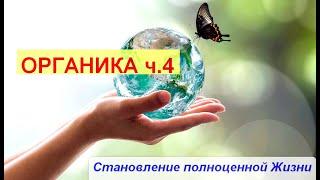 ОРГАНИКА ч.4

Становление полноценной Жизни